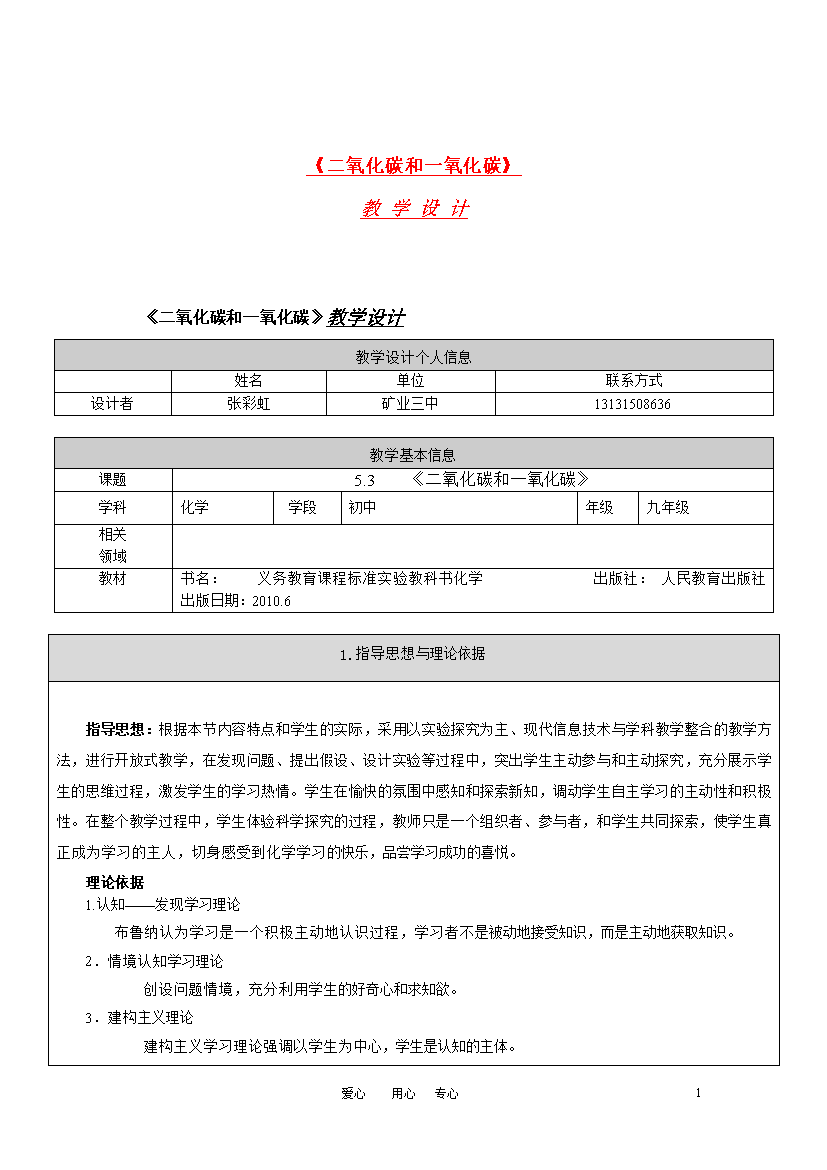 《二氧化碳和一氧化碳》

教 学 设 计

《二氧化碳和一氧化碳》教学设计

| 教学设计个人信息 | | | |
|---|---|---|---|
| | 姓名 | 单位 | 联系方式 |
| 设计者 | 张彩虹 | 矿业三中 | 13131508636 |

| 教学基本信息 | | | | | |
|---|---|---|---|---|---|
| 课题 | 5.3 《二氧化碳和一氧化碳》 | | | | |
| 学科 | 化学 | 学段 | 初中 | 年级 | 九年级 |
| 相关领域 | | | | | |
| 教材 | 书名： 义务教育课程标准实验教科书化学 出版社： 人民教育出版社 出版日期：2010.6 | | | | |

1.指导思想与理论依据

指导思想：根据本节内容特点和学生的实际，采用以实验探究为主、现代信息技术与学科教学整合的教学方法，进行开放式教学，在发现问题、提出假设、设计实验等过程中，突出学生主动参与和主动探究，充分展示学生的思维过程，激发学生的学习热情。学生在愉快的氛围中感知和探索新知，调动学生自主学习的主动性和积极性。在整个教学过程中，学生体验科学探究的过程，教师只是一个组织者、参与者，和学生共同探索，使学生真正成为学习的主人，切身感受到化学学习的快乐，品尝学习成功的喜悦。

理论依据

1.认知——发现学习理论

布鲁纳认为学习是一个积极主动地认识过程，学习者不是被动地接受知识，而是主动地获取知识。

2．情境认知学习理论

创设问题情境，充分利用学生的好奇心和求知欲。

3．建构主义理论

建构主义学习理论强调以学生为中心，学生是认知的主体。

爱心 用心 专心 1